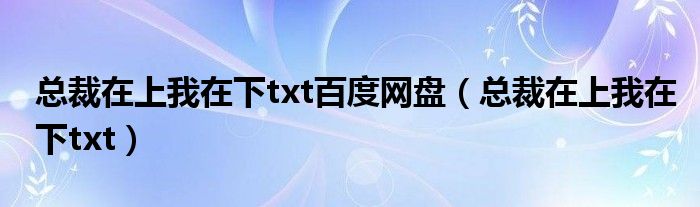 总裁在上我在下txt百度网盘（总裁在上我在下txt）